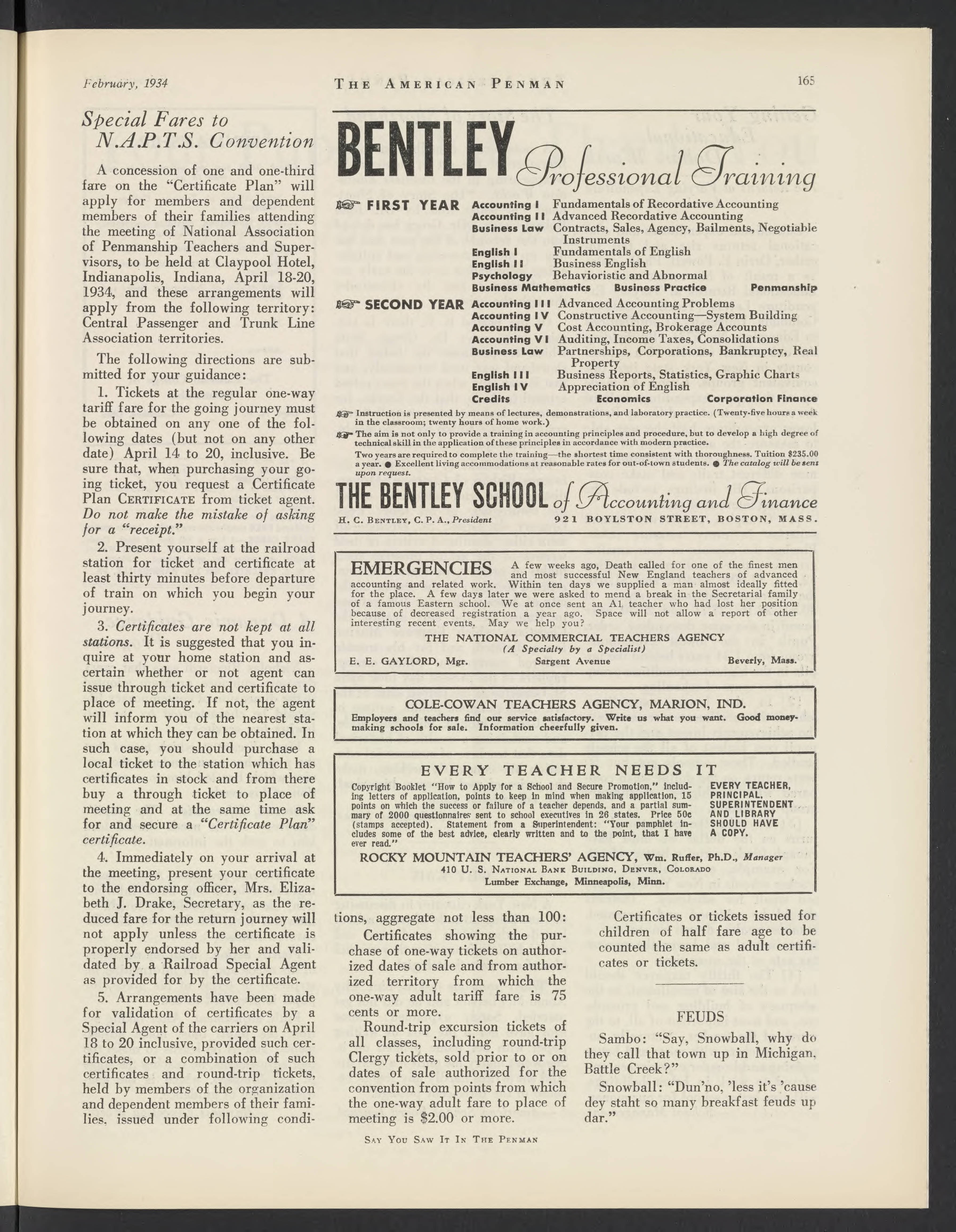 February, 1934 THE AMERICAN PENMAN 165

Special Fares to N.A.P.T.S. Convention

A concession of one and one-third fare on the "Certificate Plan" will apply for members and dependent members of their families attending the meeting of National Association of Penmanship Teachers and Supervisors, to be held at Claypool Hotel, Indianapolis, Indiana, April 18-20, 1934, and these arrangements will apply from the following territory: Central Passenger and Trunk Line Association territories.

The following directions are submitted for your guidance:

1. Tickets at the regular one-way tariff fare for the going journey must be obtained on any one of the following dates (but not on any other date) April 14 to 20, inclusive. Be sure that, when purchasing your going ticket, you request a Certificate Plan CERTIFICATE from ticket agent. Do not make the mistake of asking for a "receipt."

2. Present yourself at the railroad station for ticket and certificate at least thirty minutes before departure of train on which you begin your journey.

3. Certificates are not kept at all stations. It is suggested that you inquire at your home station and ascertain whether or not agent can issue through ticket and certificate to place of meeting. If not, the agent will inform you of the nearest station at which they can be obtained. In such case, you should purchase a local ticket to the station which has certificates in stock and from there buy a through ticket to place of meeting and at the same time ask for and secure a "Certificate Plan" certificate.

4. Immediately on your arrival at the meeting, present your certificate to the endorsing officer, Mrs. Elizabeth J. Drake, Secretary, as the reduced fare for the return journey will not apply unless the certificate is properly endorsed by her and validated by a Railroad Special Agent as provided for by the certificate.

5. Arrangements have been made for validation of certificates by a Special Agent of the carriers on April 18 to 20 inclusive, provided such certificates, or a combination of such certificates and round-trip tickets, held by members of the organization and dependent members of their families, issued under following conditions, aggregate not less than 100:

Certificates showing the purchase of one-way tickets on authorized dates of sale and from authorized territory from which the one-way adult tariff fare is 75 cents or more.

Round-trip excursion tickets of all classes, including round-trip Clergy tickets, sold prior to or on dates of sale authorized for the convention from points from which the one-way adult fare to place of meeting is $2.00 or more.

Certificates or tickets issued for children of half fare age to be counted the same as adult certificates or tickets.

FEUDS

Sambo: "Say, Snowball, why do they call that town up in Michigan, Battle Creek?"

Snowball: "Dun'no, 'less it's 'cause dey staht so many breakfast feuds up dar."

BENTLEY Professional Training

FIRST YEAR
Accounting I Fundamentals of Recordative Accounting
Accounting II Advanced Recordative Accounting
Business Law Contracts, Sales, Agency, Bailments, Negotiable Instruments
English I Fundamentals of English
English II Business English
Psychology Behavioristic and Abnormal
Business Mathematics Business Practice Penmanship

SECOND YEAR
Accounting III Advanced Accounting Problems
Accounting IV Constructive Accounting—System Building
Accounting V Cost Accounting, Brokerage Accounts
Accounting VI Auditing, Income Taxes, Consolidations
Business Law Partnerships, Corporations, Bankruptcy, Real Property
English III Business Reports, Statistics, Graphic Charts
English IV Appreciation of English
Credits Economics Corporation Finance

Instruction is presented by means of lectures, demonstrations, and laboratory practice. (Twenty-five hours a week in the classroom; twenty hours of home work.)

The aim is not only to provide a training in accounting principles and procedure, but to develop a high degree of technical skill in the application of these principles in accordance with modern practice.

Two years are required to complete the training—the shortest time consistent with thoroughness. Tuition $235.00 a year. ● Excellent living accommodations at reasonable rates for out-of-town students. ● The catalog will be sent upon request.

THE BENTLEY SCHOOL of Accounting and Finance
H. C. BENTLEY, C. P. A., President 921 BOYLSTON STREET, BOSTON, MASS.

EMERGENCIES A few weeks ago, Death called for one of the finest men and most successful New England teachers of advanced accounting and related work. Within ten days we supplied a man almost ideally fitted for the place. A few days later we were asked to mend a break in the Secretarial family of a famous Eastern school. We at once sent an A1 teacher who had lost her position because of decreased registration a year ago. Space will not allow a report of other interesting recent events. May we help you?
THE NATIONAL COMMERCIAL TEACHERS AGENCY
(A Specialty by a Specialist)
E. E. GAYLORD, Mgr. Sargent Avenue Beverly, Mass.

COLE-COWAN TEACHERS AGENCY, MARION, IND.
Employers and teachers find our service satisfactory. Write us what you want. Good money-making schools for sale. Information cheerfully given.

EVERY TEACHER NEEDS IT
Copyright Booklet "How to Apply for a School and Secure Promotion," including letters of application, points to keep in mind when making application, 15 points on which the success or failure of a teacher depends, and a partial summary of 2000 questionnaires sent to school executives in 26 states. Price 50c (stamps accepted). Statement from a Superintendent: "Your pamphlet includes some of the best advice, clearly written and to the point, that I have ever read."
EVERY TEACHER, PRINCIPAL, SUPERINTENDENT AND LIBRARY SHOULD HAVE A COPY.
ROCKY MOUNTAIN TEACHERS' AGENCY, Wm. Ruffer, Ph.D., Manager
410 U. S. NATIONAL BANK BUILDING, DENVER, COLORADO
Lumber Exchange, Minneapolis, Minn.

SAY YOU SAW IT IN THE PENMAN